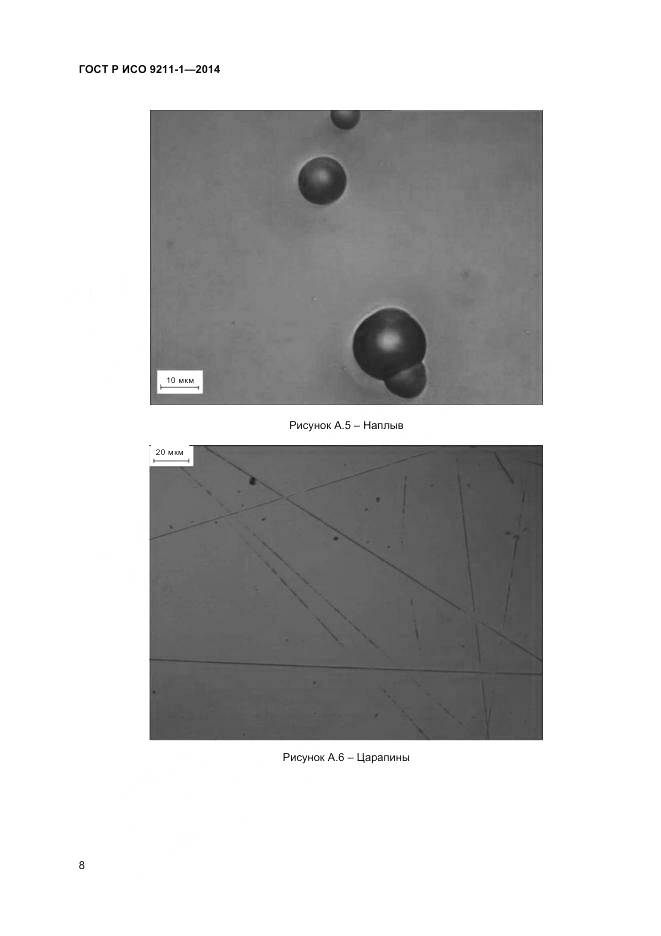 ГОСТ Р ИСО 9211-1—2014

10 мкм

Рисунок А.5 – Наплыв

20 мкм

Рисунок А.6 – Царапины

8